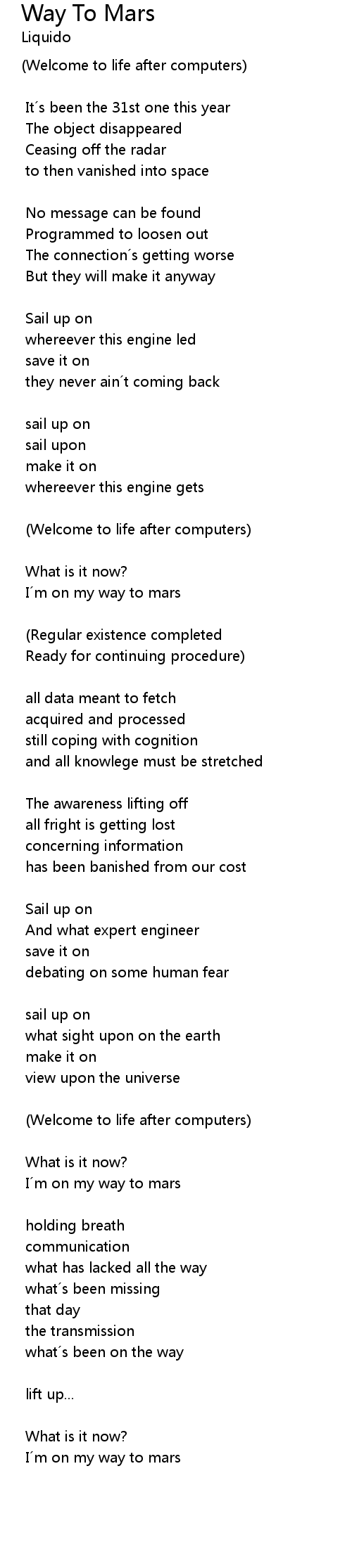 Way To Mars
Liquido

(Welcome to life after computers)

It´s been the 31st one this year
The object disappeared
Ceasing off the radar
to then vanished into space

No message can be found
Programmed to loosen out
The connection´s getting worse
But they will make it anyway

Sail up on
whereever this engine led
save it on
they never ain´t coming back

sail up on
sail upon
make it on
whereever this engine gets

(Welcome to life after computers)

What is it now?
I´m on my way to mars

(Regular existence completed
Ready for continuing procedure)

all data meant to fetch
acquired and processed
still coping with cognition
and all knowlege must be stretched

The awareness lifting off
all fright is getting lost
concerning information
has been banished from our cost

Sail up on
And what expert engineer
save it on
debating on some human fear

sail up on
what sight upon on the earth
make it on
view upon the universe

(Welcome to life after computers)

What is it now?
I´m on my way to mars

holding breath
communication
what has lacked all the way
what´s been missing
that day
the transmission
what´s been on the way

lift up...

What is it now?
I´m on my way to mars